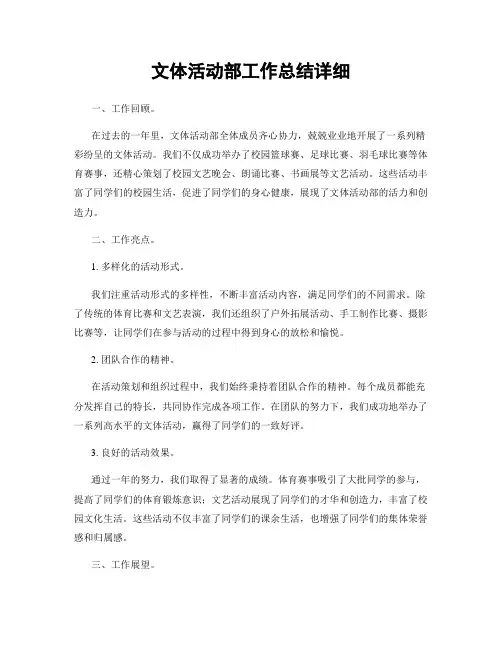 文体活动部工作总结详细

一、工作回顾。

在过去的一年里，文体活动部全体成员齐心协力，兢兢业业地开展了一系列精彩纷呈的文体活动。我们不仅成功举办了校园篮球赛、足球比赛、羽毛球比赛等体育赛事，还精心策划了校园文艺晚会、朗诵比赛、书画展等文艺活动。这些活动丰富了同学们的校园生活，促进了同学们的身心健康，展现了文体活动部的活力和创造力。

二、工作亮点。

1. 多样化的活动形式。

我们注重活动形式的多样性，不断丰富活动内容，满足同学们的不同需求。除了传统的体育比赛和文艺表演，我们还组织了户外拓展活动、手工制作比赛、摄影比赛等，让同学们在参与活动的过程中得到身心的放松和愉悦。

2. 团队合作的精神。

在活动策划和组织过程中，我们始终秉持着团队合作的精神。每个成员都能充分发挥自己的特长，共同协作完成各项工作。在团队的努力下，我们成功地举办了一系列高水平的文体活动，赢得了同学们的一致好评。

3. 良好的活动效果。

通过一年的努力，我们取得了显著的成绩。体育赛事吸引了大批同学的参与，提高了同学们的体育锻炼意识；文艺活动展现了同学们的才华和创造力，丰富了校园文化生活。这些活动不仅丰富了同学们的课余生活，也增强了同学们的集体荣誉感和归属感。

三、工作展望。